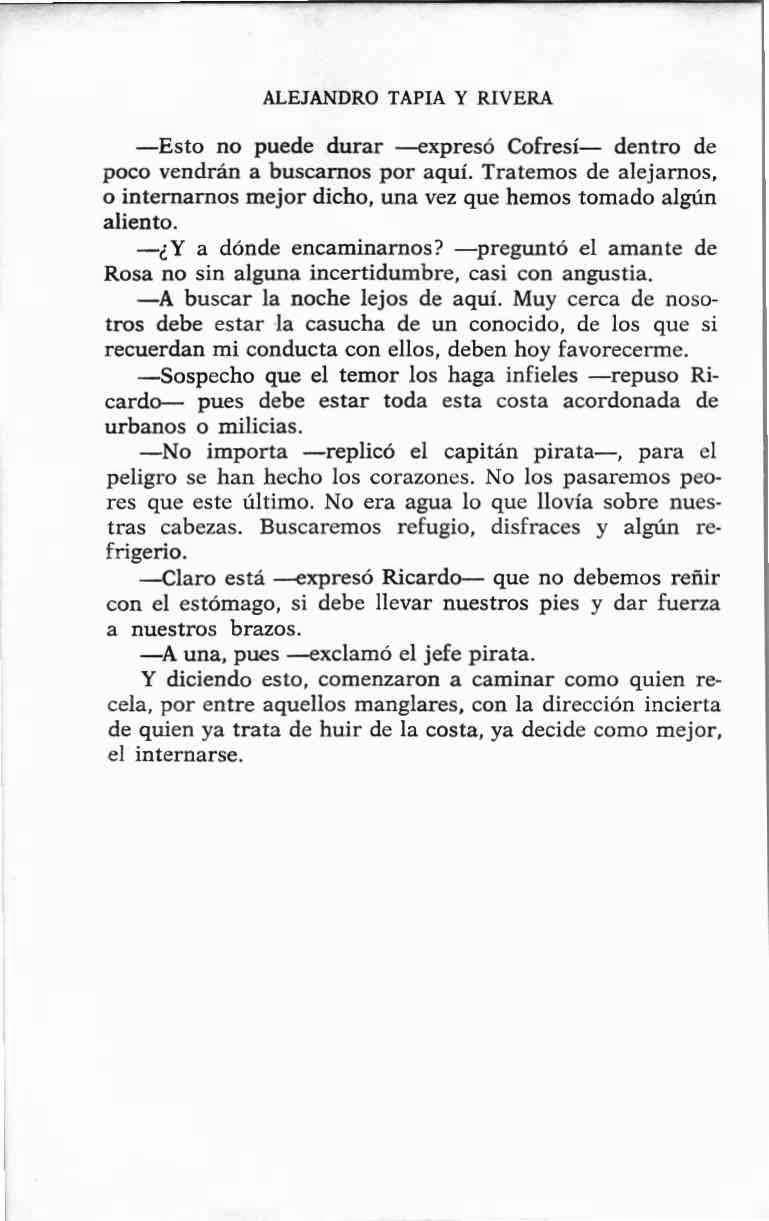 ALEJANDRO TAPIA Y RIVERA

—Esto no puede durar —expresó Cofresí— dentro de poco vendrán a buscarnos por aquí. Tratemos de alejarnos, o internarnos mejor dicho, una vez que hemos tomado algún aliento.

—¿Y a dónde encaminarnos? —preguntó el amante de Rosa no sin alguna incertidumbre, casi con angustia.

—A buscar la noche lejos de aquí. Muy cerca de nosotros debe estar la casucha de un conocido, de los que si recuerdan mi conducta con ellos, deben hoy favorecerme.

—Sospecho que el temor los haga infieles —repuso Ricardo— pues debe estar toda esta costa acordonada de urbanos o milicias.

—No importa —replicó el capitán pirata—, para el peligro se han hecho los corazones. No los pasaremos peores que este último. No era agua lo que llovía sobre nuestras cabezas. Buscaremos refugio, disfraces y algún refrigerio.

—Claro está —expresó Ricardo— que no debemos reñir con el estómago, si debe llevar nuestros pies y dar fuerza a nuestros brazos.

—A una, pues —exclamó el jefe pirata.

Y diciendo esto, comenzaron a caminar como quien recela, por entre aquellos manglares, con la dirección incierta de quien ya trata de huir de la costa, ya decide como mejor, el internarse.